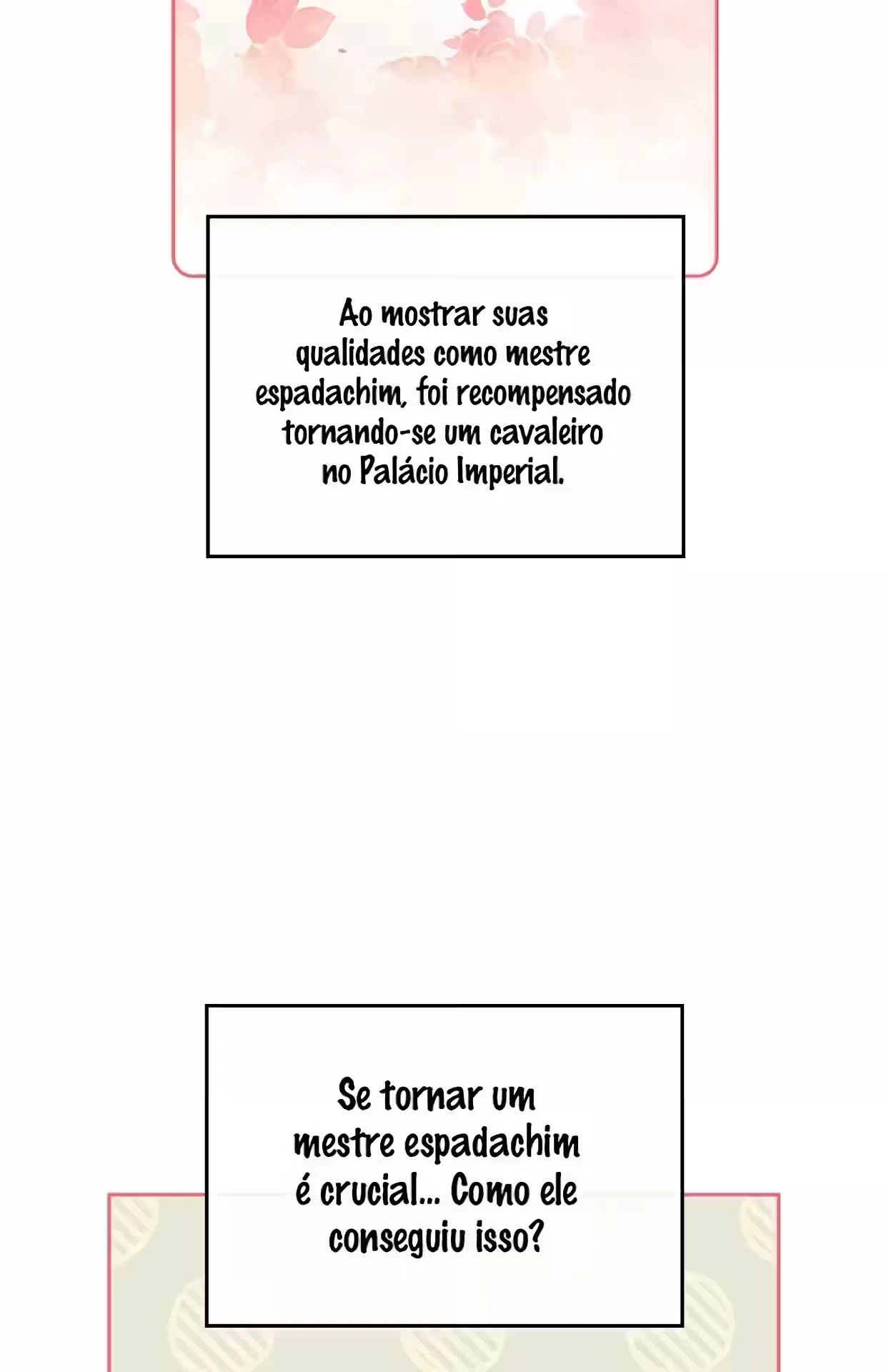 Ao mostrar suas qualidades como mestre espadachim, foi recompensado tornando-se um cavaleiro no Palácio Imperial.

Se tornar um mestre espadachim é crucial... Como ele conseguiu isso?